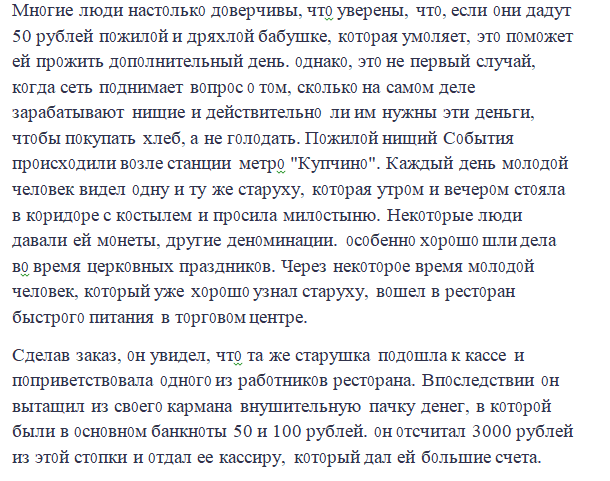 Многие люди настолько доверчивы, что уверены, что, если они дадут 50 рублей пожилой и дряхлой бабушке, которая умоляет, это поможет ей прожить дополнительный день. однако, это не первый случай, когда сеть поднимает вопрос о том, сколько на самом деле зарабатывают нищие и действительно ли им нужны эти деньги, чтобы покупать хлеб, а не голодать. Пожилой нищий События происходили возле станции метро "Купчино". Каждый день молодой человек видел одну и ту же старуху, которая утром и вечером стояла в коридоре с костылем и просила милостыню. Некоторые люди давали ей монеты, другие деноминации. особенно хорошо шли дела во время церковных праздников. Через некоторое время молодой человек, который уже хорошо узнал старуху, вошел в ресторан быстрого питания в торговом центре.

Сделав заказ, он увидел, что та же старушка подошла к кассе и поприветствовала одного из работников ресторана. Впоследствии он вытащил из своего кармана внушительную пачку денег, в которой были в основном банкноты 50 и 100 рублей. он отсчитал 3000 рублей из этой стопки и отдал ее кассиру, который дал ей большие счета.